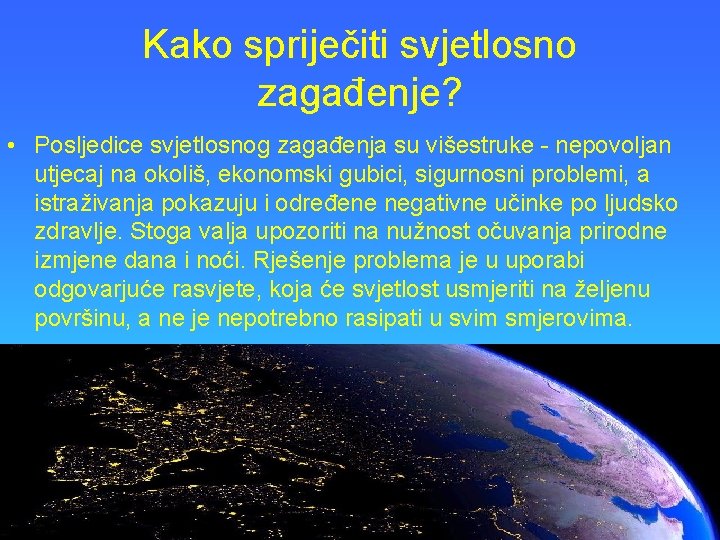 Kako spriječiti svjetlosno zagađenje?

• Posljedice svjetlosnog zagađenja su višestruke - nepovoljan utjecaj na okoliš, ekonomski gubici, sigurnosni problemi, a istraživanja pokazuju i određene negativne učinke po ljudsko zdravlje. Stoga valja upozoriti na nužnost očuvanja prirodne izmjene dana i noći. Rješenje problema je u uporabi odgovarjuće rasvjete, koja će svjetlost usmjeriti na željenu površinu, a ne je nepotrebno rasipati u svim smjerovima.